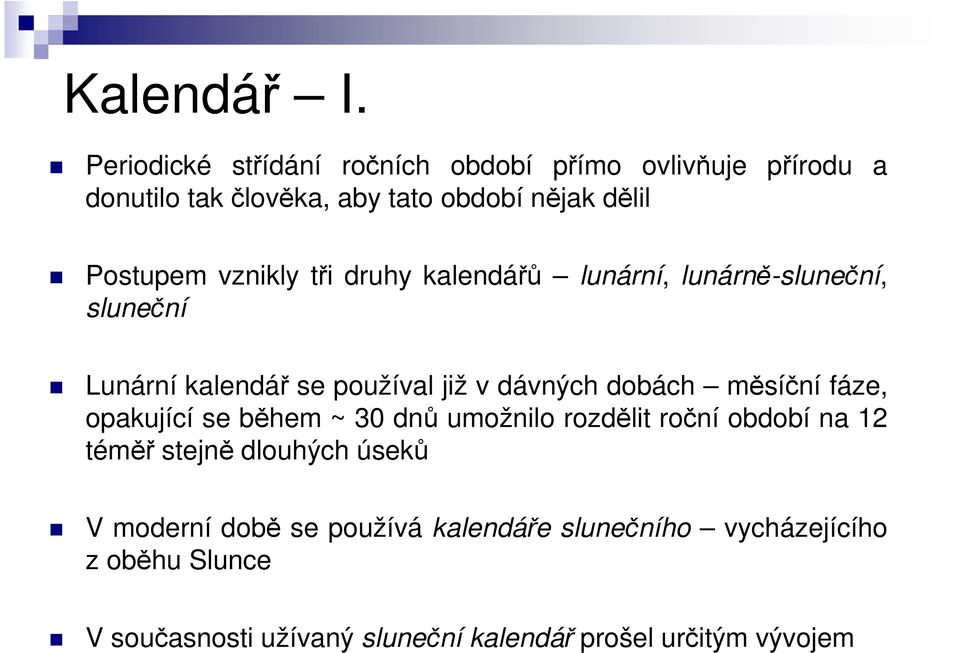 Kalendář – I.

Periodické střídání ročních období přímo ovlivňuje přírodu a donutilo tak člověka, aby tato období nějak dělil

Postupem vznikly tři druhy kalendářů – lunární, lunárně-sluneční, sluneční

Lunární kalendář se používal již v dávných dobách – měsíční fáze, opakující se během ~ 30 dnů umožnilo rozdělit roční období na 12 téměř stejně dlouhých úseků

V moderní době se používá kalendáře slunečního – vycházejícího z oběhu Slunce

V současnosti užívaný sluneční kalendář prošel určitým vývojem